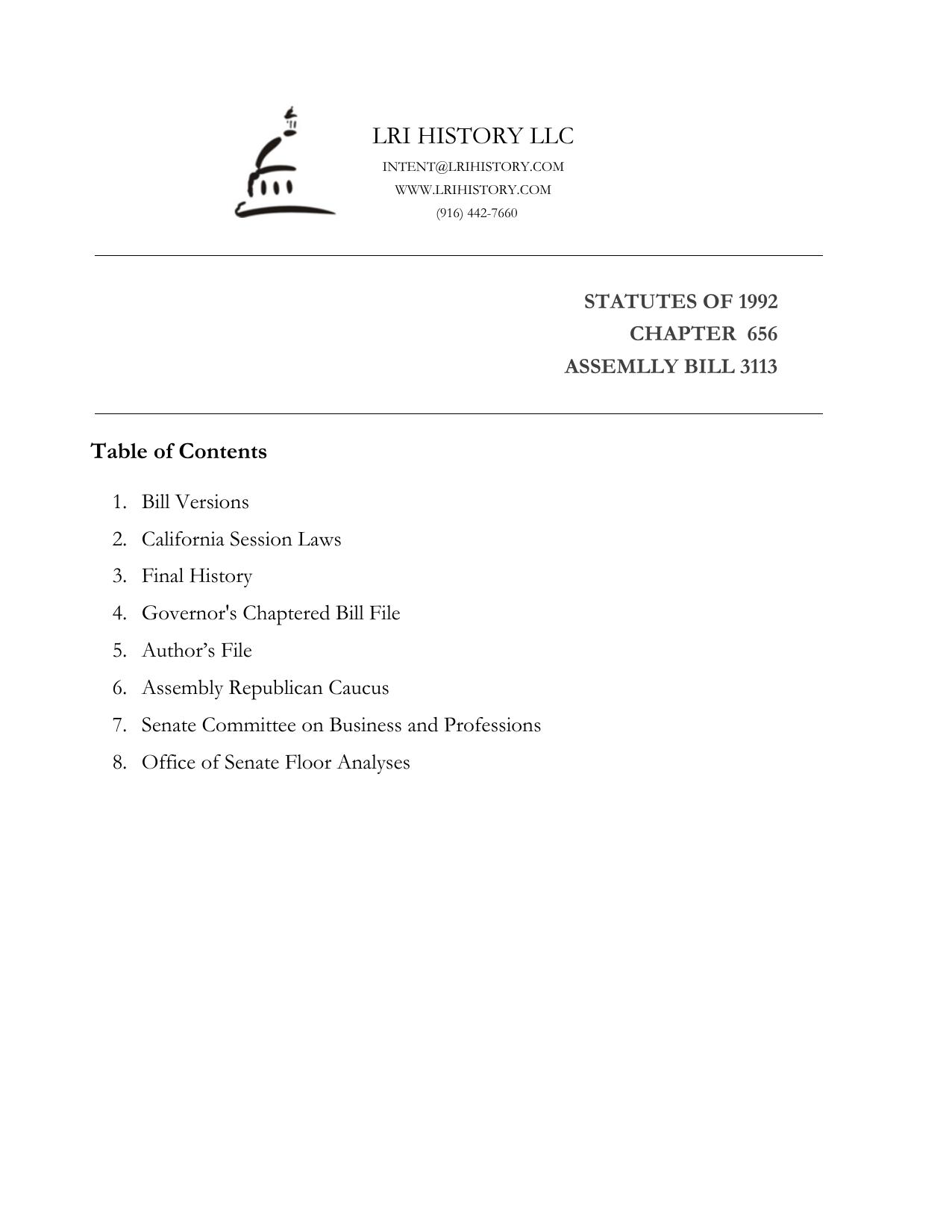 LRI HISTORY LLC
INTENT@LRIHISTORY.COM
WWW.LRIHISTORY.COM
(916) 442-7660

STATUTES OF 1992
CHAPTER 656
ASSEMLLY BILL 3113

Table of Contents

1. Bill Versions
2. California Session Laws
3. Final History
4. Governor's Chaptered Bill File
5. Author’s File
6. Assembly Republican Caucus
7. Senate Committee on Business and Professions
8. Office of Senate Floor Analyses